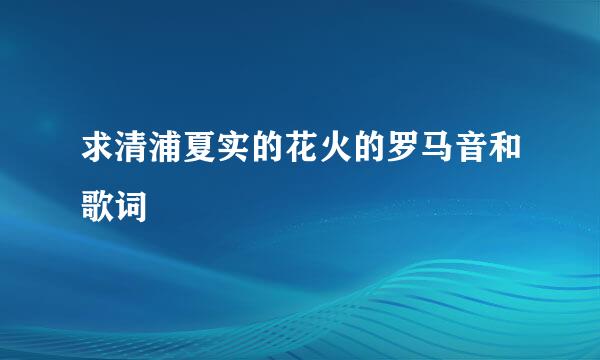 求清浦夏实的花火的罗马音和歌词